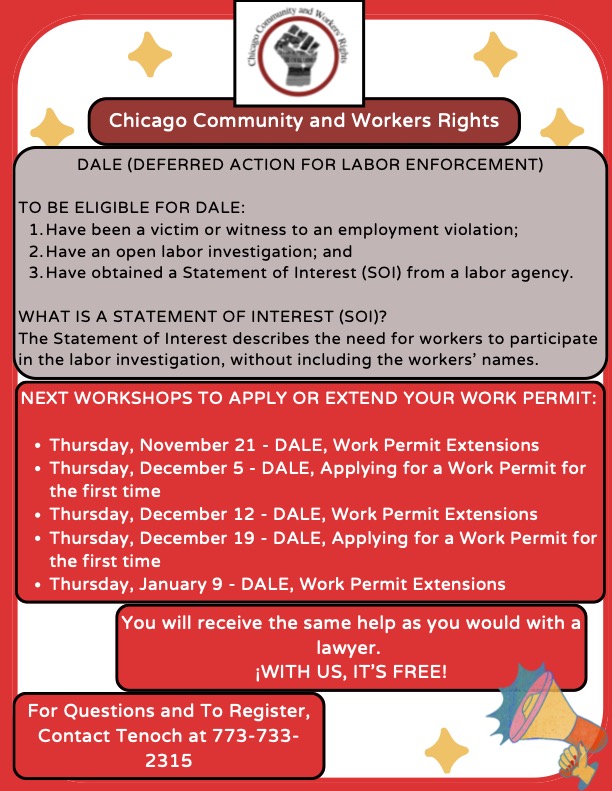 Chicago Community and Workers' Rights

Chicago Community and Workers Rights

DALE (DEFERRED ACTION FOR LABOR ENFORCEMENT)

TO BE ELIGIBLE FOR DALE:
1. Have been a victim or witness to an employment violation;
2. Have an open labor investigation; and
3. Have obtained a Statement of Interest (SOI) from a labor agency.

WHAT IS A STATEMENT OF INTEREST (SOI)?
The Statement of Interest describes the need for workers to participate in the labor investigation, without including the workers' names.

NEXT WORKSHOPS TO APPLY OR EXTEND YOUR WORK PERMIT:

• Thursday, November 21 - DALE, Work Permit Extensions
• Thursday, December 5 - DALE, Applying for a Work Permit for the first time
• Thursday, December 12 - DALE, Work Permit Extensions
• Thursday, December 19 - DALE, Applying for a Work Permit for the first time
• Thursday, January 9 - DALE, Work Permit Extensions

You will receive the same help as you would with a lawyer.
¡WITH US, IT'S FREE!

For Questions and To Register, Contact Tenoch at 773-733-2315